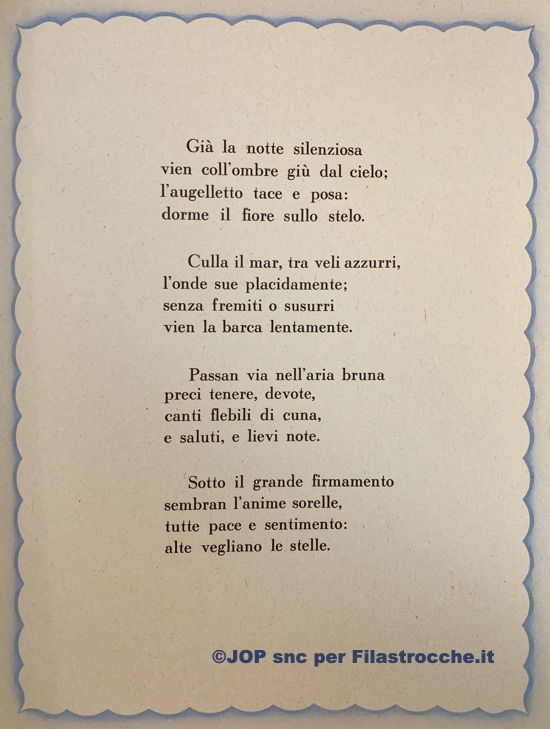 Già la notte silenziosa
vien coll'ombre giù dal cielo;
l'augelletto tace e posa:
dorme il fiore sullo stelo.

Culla il mar, tra veli azzurri,
l'onde sue placidamente;
senza fremiti o susurri
vien la barca lentamente.

Passan via nell'aria bruna
preci tenere, devote,
canti flebili di cuna,
e saluti, e lievi note.

Sotto il grande firmamento
sembran l'anime sorelle,
tutte pace e sentimento:
alte vegliano le stelle.

©JOP snc per Filastrocche.it